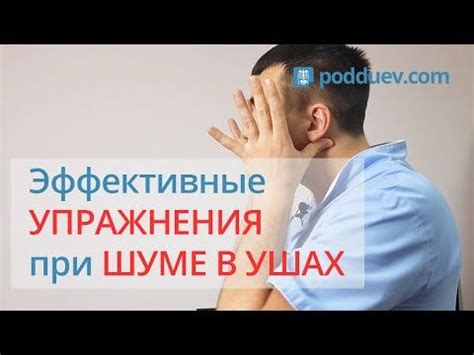 podduev.com

Эффективные
УПРАЖНЕНИЯ
при ШУМЕ В УШАХ